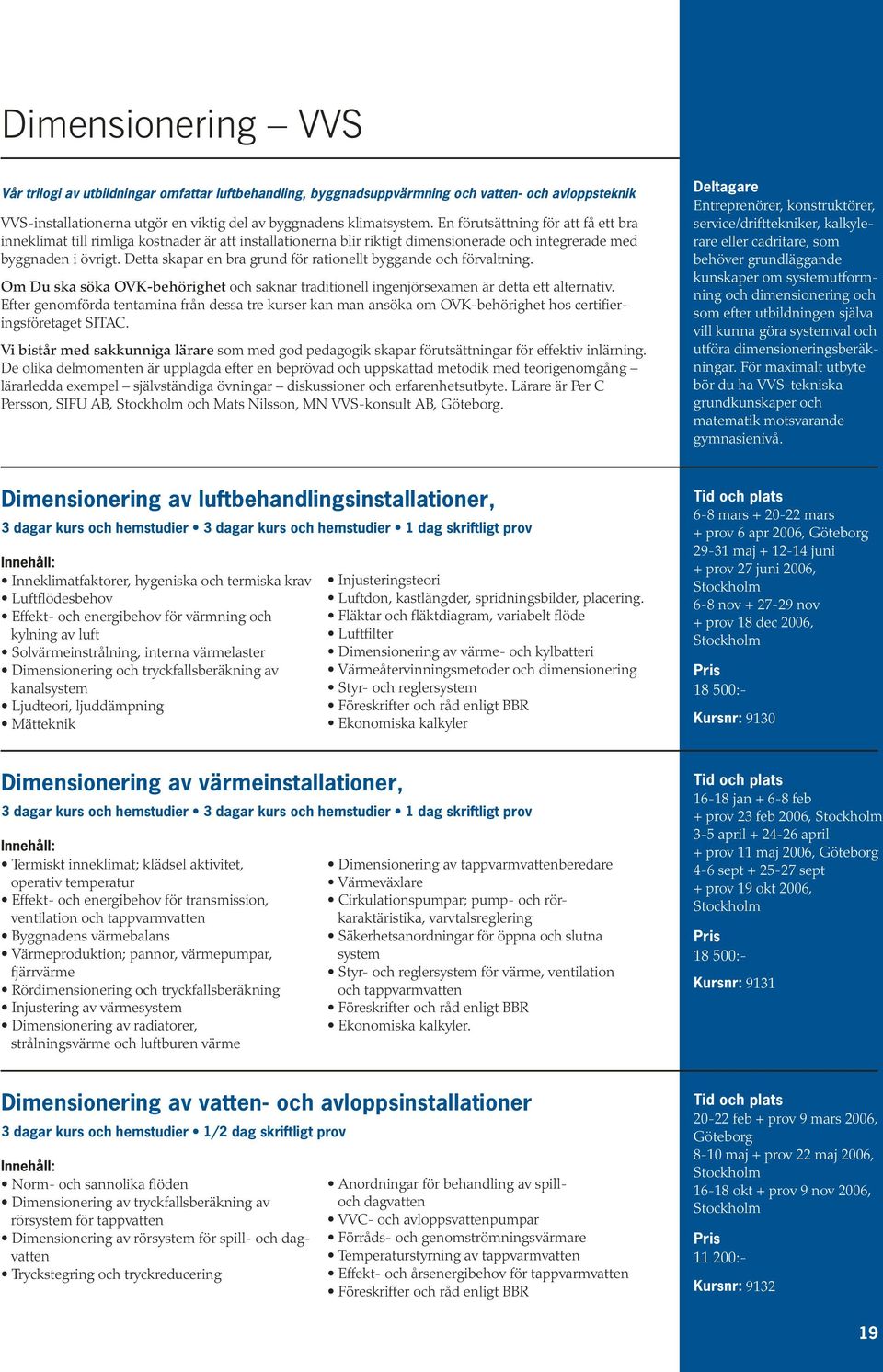 Dimensionering – VVS

Vår trilogi av utbildningar omfattar luftbehandling, byggnadsuppvärmning och vatten- och avloppsteknik

VVS-installationerna utgör en viktig del av byggnadens klimatsystem. En förutsättning för att få ett bra inneklimat till rimliga kostnader är att installationerna blir riktigt dimensionerade och integrerade med byggnaden i övrigt. Detta skapar en bra grund för rationellt byggande och förvaltning.

Om Du ska söka OVK-behörighet och saknar traditionell ingenjörsexamen är detta ett alternativ. Efter genomförda tentamina från dessa tre kurser kan man ansöka om OVK-behörighet hos certifieringsföretaget SITAC.

Vi bistår med sakkunniga lärare som med god pedagogik skapar förutsättningar för effektiv inlärning. De olika delmomenten är upplagda efter en beprövad och uppskattad metodik med teorigenomgång – lärarledda exempel – självständiga övningar – diskussioner och erfarenhetsutbyte. Lärare är Per C Persson, SIFU AB, Stockholm och Mats Nilsson, MN VVS-konsult AB, Göteborg.

Deltagare
Entreprenörer, konstruktörer, service/drifttekniker, kalkylerare eller cadritare, som behöver grundläggande kunskaper om systemutformning och dimensionering och som efter utbildningen själva vill kunna göra systemval och utföra dimensioneringsberäkningar. För maximalt utbyte bör du ha VVS-tekniska grundkunskaper och matematik motsvarande gymnasienivå.

Dimensionering av luftbehandlingsinstallationer,
3 dagar kurs och hemstudier • 3 dagar kurs och hemstudier • 1 dag skriftligt prov

Innehåll:
• Inneklimatfaktorer, hygeniska och termiska krav
• Luftflödesbehov
• Effekt- och energibehov för värmning och kylning av luft
• Solvärmeinstrålning, interna värmelaster
• Dimensionering och tryckfallsberäkning av kanalsystem
• Ljudteori, ljuddämpning
• Mätteknik

• Injusteringsteori
• Luftdon, kastlängder, spridningsbilder, placering.
• Fläktar och fläktdiagram, variabelt flöde
• Luftfilter
• Dimensionering av värme- och kylbatteri
• Värmeåtervinningsmetoder och dimensionering
• Styr- och reglersystem
• Föreskrifter och råd enligt BBR
• Ekonomiska kalkyler

Tid och plats
6-8 mars + 20-22 mars
+ prov 6 apr 2006, Göteborg
29-31 maj + 12-14 juni
+ prov 27 juni 2006, Stockholm
6-8 nov + 27-29 nov
+ prov 18 dec 2006, Stockholm

Pris
18 500:-

Kursnr: 9130

Dimensionering av värmeinstallationer,
3 dagar kurs och hemstudier • 3 dagar kurs och hemstudier • 1 dag skriftligt prov

Innehåll:
• Termiskt inneklimat; klädsel aktivitet, operativ temperatur
• Effekt- och energibehov för transmission, ventilation och tappvarmvatten
• Byggnadens värmebalans
• Värmeproduktion; pannor, värmepumpar, fjärrvärme
• Rördimensionering och tryckfallsberäkning
• Injustering av värmesystem
• Dimensionering av radiatorer, strålningsvärme och luftburen värme

• Dimensionering av tappvarmvattenberedare
• Värmeväxlare
• Cirkulationspumpar; pump- och rörkaraktäristika, varvtalsreglering
• Säkerhetsanordningar för öppna och slutna system
• Styr- och reglersystem för värme, ventilation och tappvarmvatten
• Föreskrifter och råd enligt BBR
• Ekonomiska kalkyler.

Tid och plats
16-18 jan + 6-8 feb
+ prov 23 feb 2006, Stockholm
3-5 april + 24-26 april
+ prov 11 maj 2006, Göteborg
4-6 sept + 25-27 sept
+ prov 19 okt 2006, Stockholm

Pris
18 500:-

Kursnr: 9131

Dimensionering av vatten- och avloppsinstallationer
3 dagar kurs och hemstudier • 1/2 dag skriftligt prov

Innehåll:
• Norm- och sannolika flöden
• Dimensionering av tryckfallsberäkning av rörsystem för tappvatten
• Dimensionering av rörsystem för spill- och dagvatten
• Tryckstegring och tryckreducering

• Anordningar för behandling av spill- och dagvatten
• VVC- och avloppsvattenpumpar
• Förråds- och genomströmningsvärmare
• Temperaturstyrning av tappvarmvatten
• Effekt- och årsenergibehov för tappvarmvatten
• Föreskrifter och råd enligt BBR

Tid och plats
20-22 feb + prov 9 mars 2006, Göteborg
8-10 maj + prov 22 maj 2006, Stockholm
16-18 okt + prov 9 nov 2006, Stockholm

Pris
11 200:-

Kursnr: 9132

19